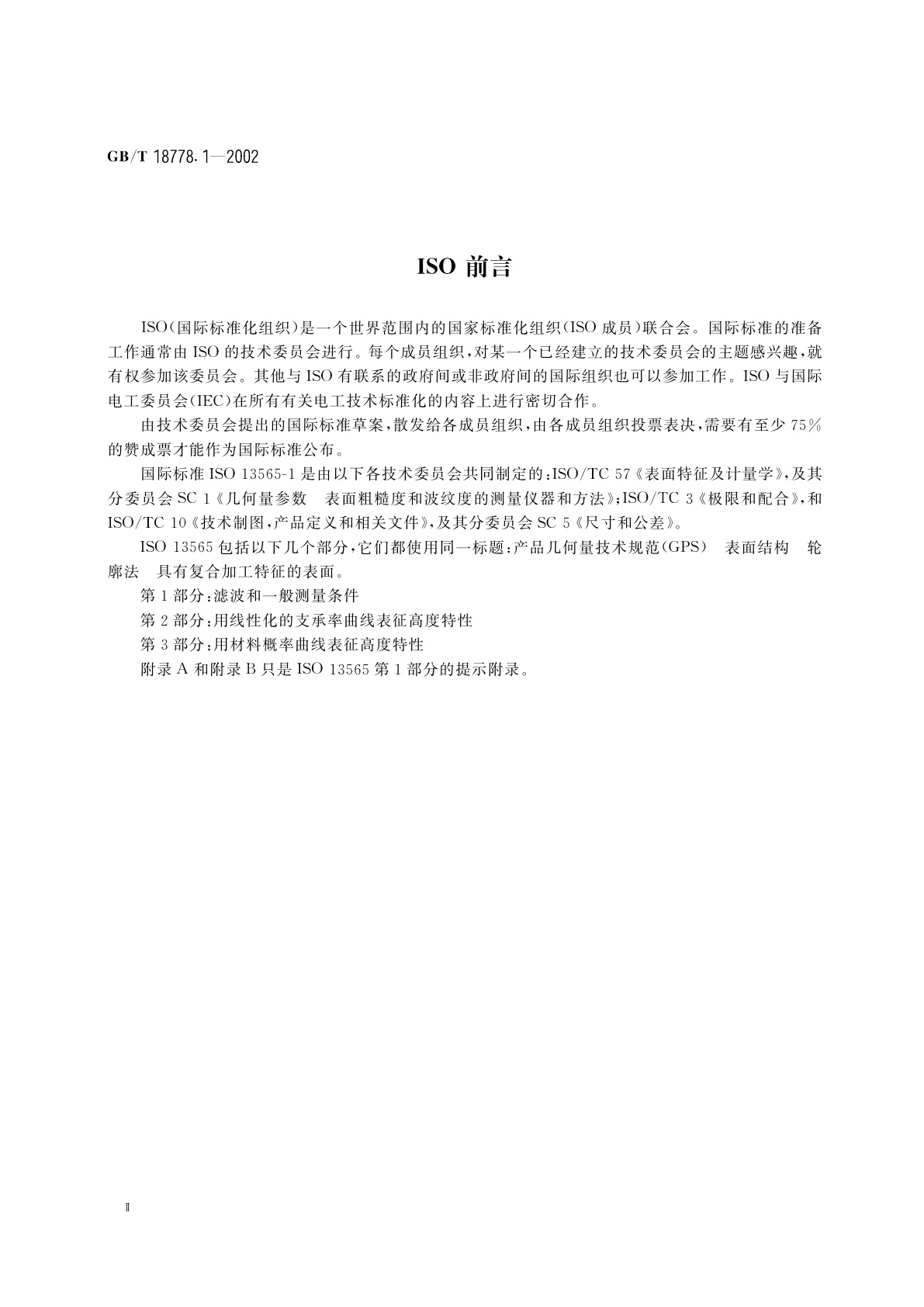 GB/T 18778.1—2002

ISO 前言

ISO（国际标准化组织）是一个世界范围内的国家标准化组织（ISO 成员）联合会。国际标准的准备工作通常由 ISO 的技术委员会进行。每个成员组织，对某一个已经建立的技术委员会的主题感兴趣，就有权参加该委员会。其他与 ISO 有联系的政府间或非政府间的国际组织也可以参加工作。ISO 与国际电工委员会（IEC）在所有有关电工技术标准化的内容上进行密切合作。

由技术委员会提出的国际标准草案，散发给各成员组织，由各成员组织投票表决，需要有至少 75% 的赞成票才能作为国际标准公布。

国际标准 ISO 13565-1 是由以下各技术委员会共同制定的：ISO/TC 57《表面特征及计量学》，及其分委员会 SC 1《几何量参数　表面粗糙度和波纹度的测量仪器和方法》；ISO/TC 3《极限和配合》，和 ISO/TC 10《技术制图，产品定义和相关文件》，及其分委员会 SC 5《尺寸和公差》。

ISO 13565 包括以下几个部分，它们都使用同一标题：产品几何量技术规范（GPS）　表面结构　轮廓法　具有复合加工特征的表面。

第 1 部分：滤波和一般测量条件

第 2 部分：用线性化的支承率曲线表征高度特性

第 3 部分：用材料概率曲线表征高度特性

附录 A 和附录 B 只是 ISO 13565 第 1 部分的提示附录。

Ⅱ